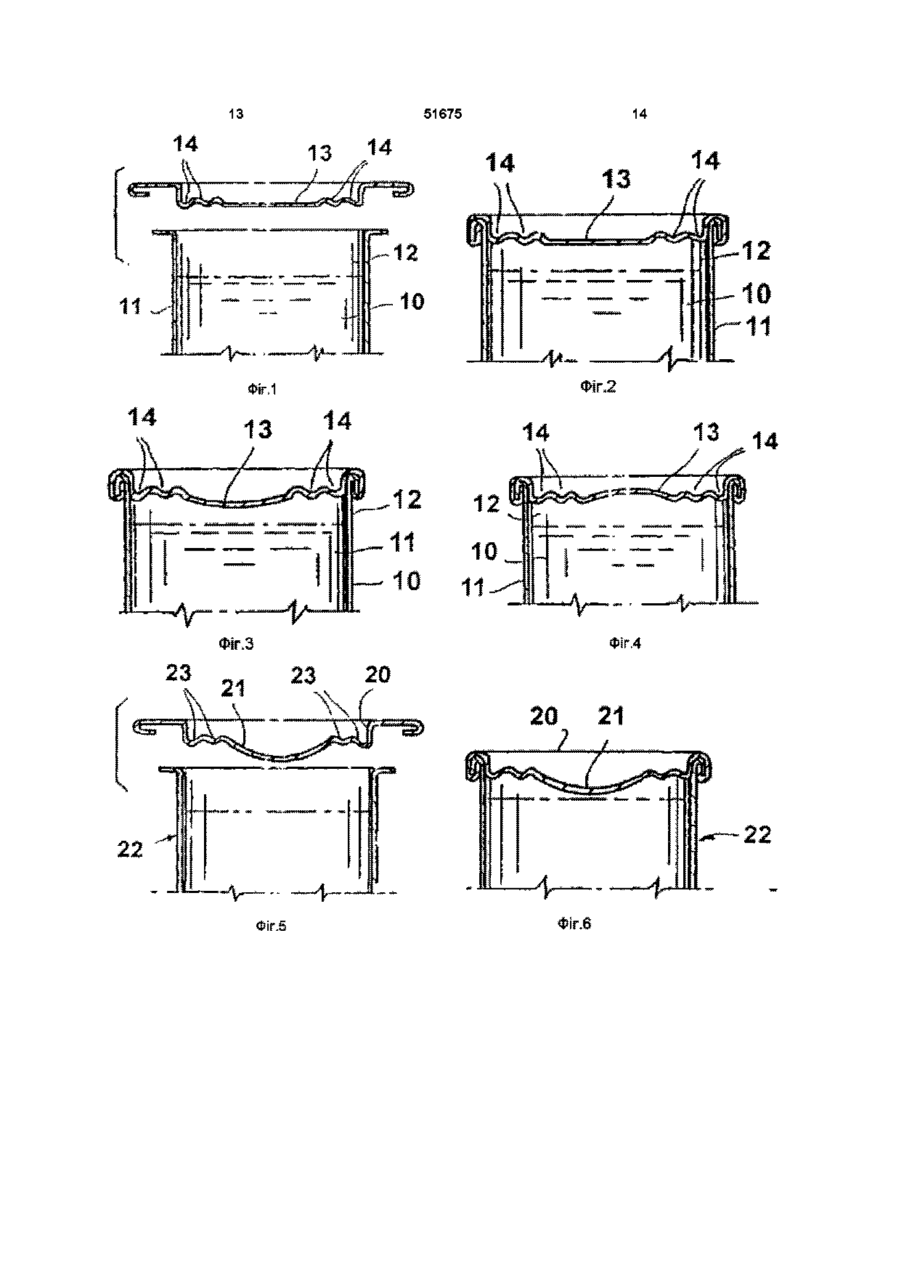 13 51675 14

14 13 14
12
11 10

Фіг.1

14 13 14
12
10
11

Фіг.2

14 13 14
12
11
10

Фіг.3

14 13 14
12
10
11

Фіг.4

23 21 23 20
22

Фіг.5

20 21
22

Фіг.6